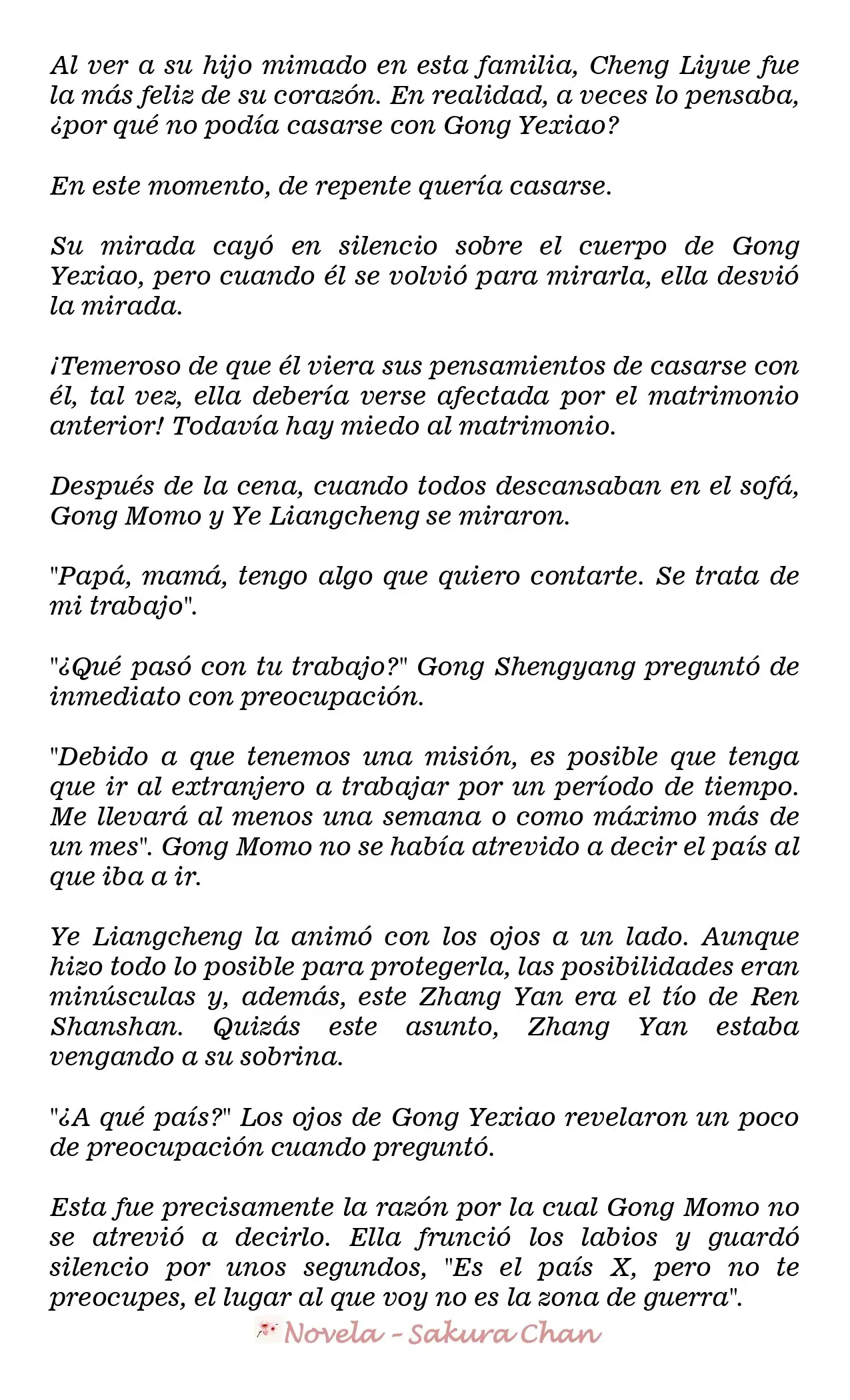 Al ver a su hijo mimado en esta familia, Cheng Liyue fue la más feliz de su corazón. En realidad, a veces lo pensaba, ¿por qué no podía casarse con Gong Yexiao?

En este momento, de repente quería casarse.

Su mirada cayó en silencio sobre el cuerpo de Gong Yexiao, pero cuando él se volvió para mirarla, ella desvió la mirada.

¡Temeroso de que él viera sus pensamientos de casarse con él, tal vez, ella debería verse afectada por el matrimonio anterior! Todavía hay miedo al matrimonio.

Después de la cena, cuando todos descansaban en el sofá, Gong Momo y Ye Liangcheng se miraron.

"Papá, mamá, tengo algo que quiero contarte. Se trata de mi trabajo".

"¿Qué pasó con tu trabajo?" Gong Shengyang preguntó de inmediato con preocupación.

"Debido a que tenemos una misión, es posible que tenga que ir al extranjero a trabajar por un período de tiempo. Me llevará al menos una semana o como máximo más de un mes". Gong Momo no se había atrevido a decir el país al que iba a ir.

Ye Liangcheng la animó con los ojos a un lado. Aunque hizo todo lo posible para protegerla, las posibilidades eran minúsculas y, además, este Zhang Yan era el tío de Ren Shanshan. Quizás este asunto, Zhang Yan estaba vengando a su sobrina.

"¿A qué país?" Los ojos de Gong Yexiao revelaron un poco de preocupación cuando preguntó.

Esta fue precisamente la razón por la cual Gong Momo no se atrevió a decirlo. Ella frunció los labios y guardó silencio por unos segundos, "Es el país X, pero no te preocupes, el lugar al que voy no es la zona de guerra".

Novela - Sakura Chan